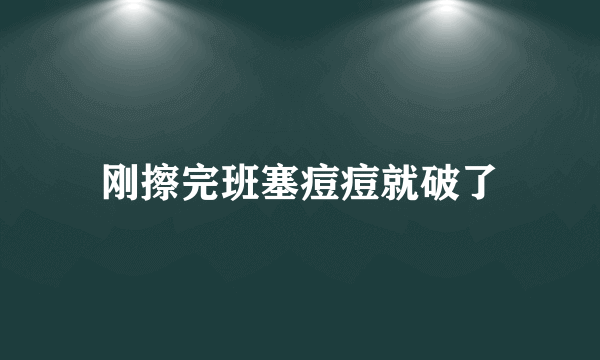 刚擦完班塞痘痘就破了